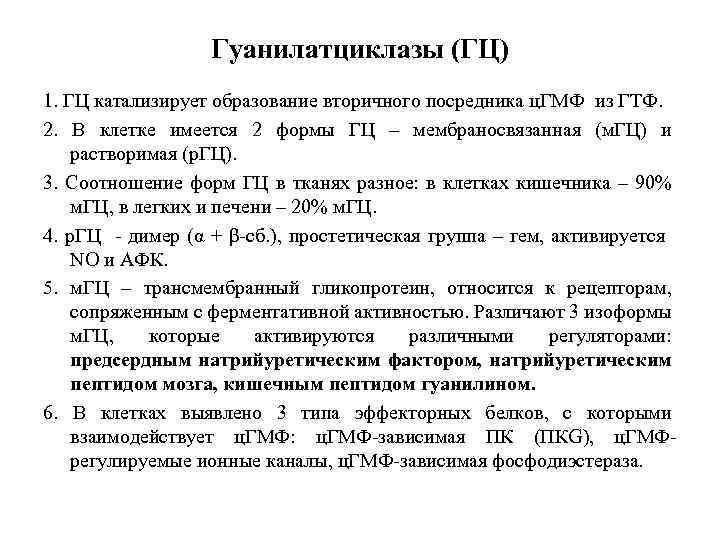 Гуанилатциклазы (ГЦ)

1. ГЦ катализирует образование вторичного посредника цГМФ из ГТФ.

2. В клетке имеется 2 формы ГЦ – мембраносвязанная (мГЦ) и растворимая (рГЦ).

3. Соотношение форм ГЦ в тканях разное: в клетках кишечника – 90% мГЦ, в легких и печени – 20% мГЦ.

4. рГЦ - димер (α + β-сб.), простетическая группа – гем, активируется NO и АФК.

5. мГЦ – трансмембранный гликопротеин, относится к рецепторам, сопряженным с ферментативной активностью. Различают 3 изоформы мГЦ, которые активируются различными регуляторами: предсердным натрийуретическим фактором, натрийуретическим пептидом мозга, кишечным пептидом гуанилином.

6. В клетках выявлено 3 типа эффекторных белков, с которыми взаимодействует цГМФ: цГМФ-зависимая ПК (ПКG), цГМФ-регулируемые ионные каналы, цГМФ-зависимая фосфодиэстераза.